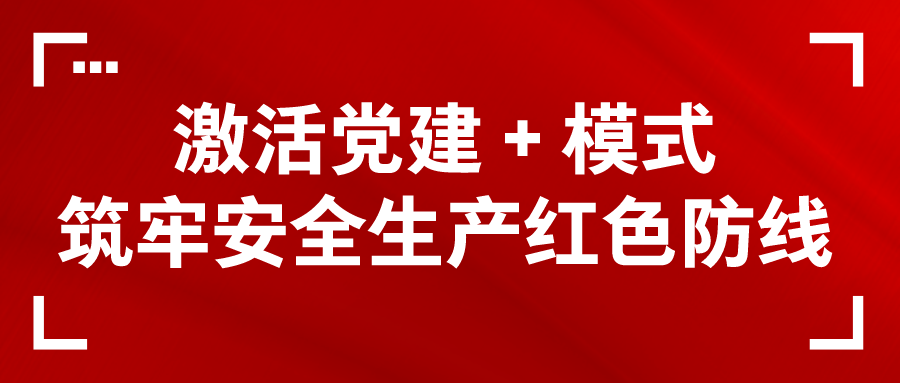 激活党建 + 模式
筑牢安全生产红色防线